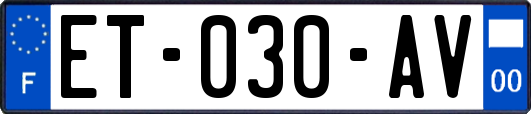 F
ET-030-AV
00